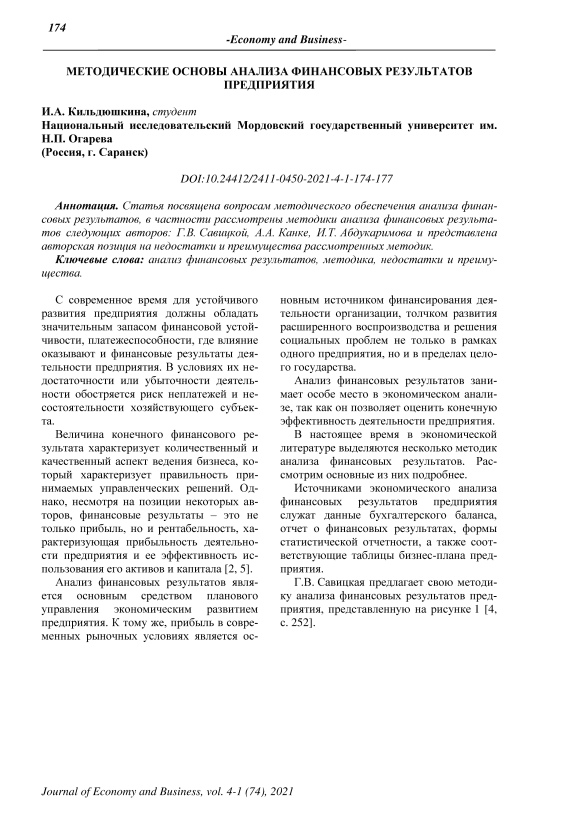 174

-Economy and Business-

МЕТОДИЧЕСКИЕ ОСНОВЫ АНАЛИЗА ФИНАНСОВЫХ РЕЗУЛЬТАТОВ ПРЕДПРИЯТИЯ

И.А. Кильдюшкина, студент
Национальный исследовательский Мордовский государственный университет им. Н.П. Огарева
(Россия, г. Саранск)

DOI:10.24412/2411-0450-2021-4-1-174-177

Аннотация. Статья посвящена вопросам методического обеспечения анализа финансовых результатов, в частности рассмотрены методики анализа финансовых результатов следующих авторов: Г.В. Савицкой, А.А. Канке, И.Т. Абдукаримова и представлена авторская позиция на недостатки и преимущества рассмотренных методик.

Ключевые слова: анализ финансовых результатов, методика, недостатки и преимущества.

С современное время для устойчивого развития предприятия должны обладать значительным запасом финансовой устойчивости, платежеспособности, где влияние оказывают и финансовые результаты деятельности предприятия. В условиях их недостаточности или убыточности деятельности обостряется риск неплатежей и несостоятельности хозяйствующего субъекта.

Величина конечного финансового результата характеризует количественный и качественный аспект ведения бизнеса, который характеризует правильность принимаемых управленческих решений. Однако, несмотря на позиции некоторых авторов, финансовые результаты – это не только прибыль, но и рентабельность, характеризующая прибыльность деятельности предприятия и ее эффективность использования его активов и капитала [2, 5].

Анализ финансовых результатов является основным средством планового управления экономическим развитием предприятия. К тому же, прибыль в современных рыночных условиях является основным источником финансирования деятельности организации, толчком развития расширенного воспроизводства и решения социальных проблем не только в рамках одного предприятия, но и в пределах целого государства.

Анализ финансовых результатов занимает особе место в экономическом анализе, так как он позволяет оценить конечную эффективность деятельности предприятия.

В настоящее время в экономической литературе выделяются несколько методик анализа финансовых результатов. Рассмотрим основные из них подробнее.

Источниками экономического анализа финансовых результатов предприятия служат данные бухгалтерского баланса, отчет о финансовых результатах, формы статистической отчетности, а также соответствующие таблицы бизнес-плана предприятия.

Г.В. Савицкая предлагает свою методику анализа финансовых результатов предприятия, представленную на рисунке 1 [4, с. 252].

Journal of Economy and Business, vol. 4-1 (74), 2021